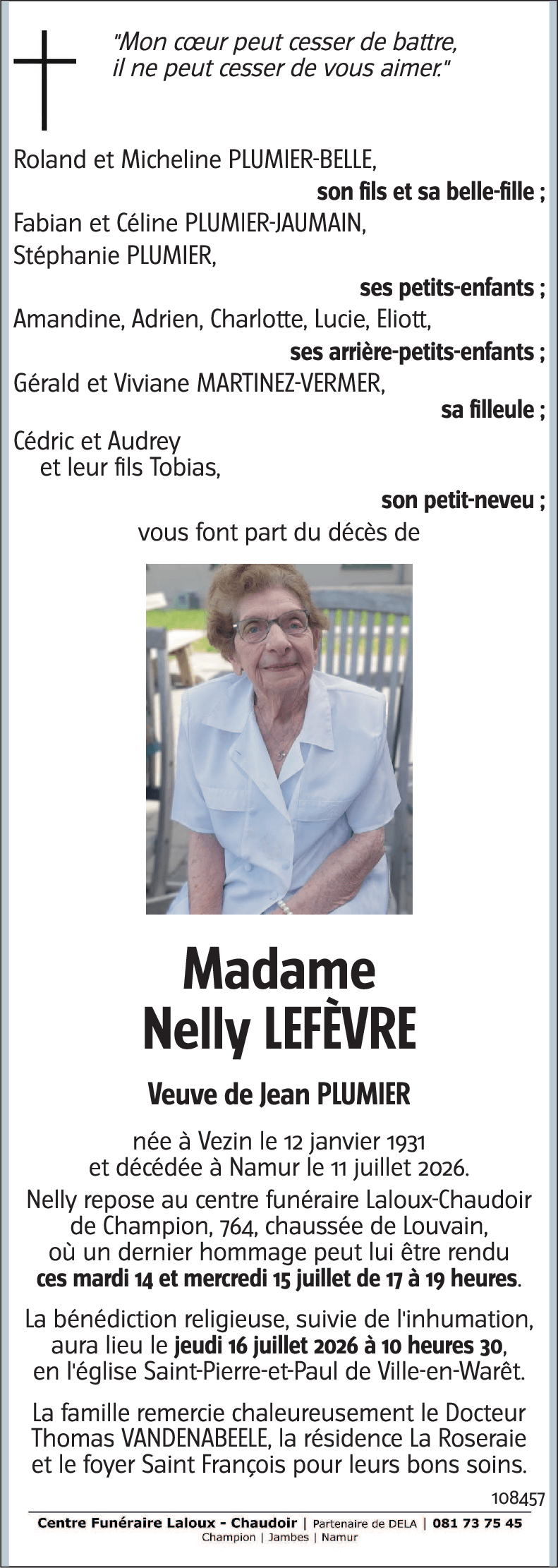 "Mon cœur peut cesser de battre, il ne peut cesser de vous aimer."

Roland et Micheline PLUMIER-BELLE,
son fils et sa belle-fille ;
Fabian et Céline PLUMIER-JAUMAIN,
Stéphanie PLUMIER,
ses petits-enfants ;
Amandine, Adrien, Charlotte, Lucie, Eliott,
ses arrière-petits-enfants ;
Gérald et Viviane MARTINEZ-VERMER,
sa filleule ;
Cédric et Audrey
et leur fils Tobias,
son petit-neveu ;
vous font part du décès de

Madame
Nelly LEFÈVRE

Veuve de Jean PLUMIER

née à Vezin le 12 janvier 1931 et décédée à Namur le 11 juillet 2026.

Nelly repose au centre funéraire Laloux-Chaudoir de Champion, 764, chaussée de Louvain, où un dernier hommage peut lui être rendu ces mardi 14 et mercredi 15 juillet de 17 à 19 heures.

La bénédiction religieuse, suivie de l'inhumation, aura lieu le jeudi 16 juillet 2026 à 10 heures 30, en l'église Saint-Pierre-et-Paul de Ville-en-Warêt.

La famille remercie chaleureusement le Docteur Thomas VANDENABEELE, la résidence La Roseraie et le foyer Saint François pour leurs bons soins.

108457

Centre Funéraire Laloux - Chaudoir | Partenaire de DELA | 081 73 75 45
Champion | Jambes | Namur